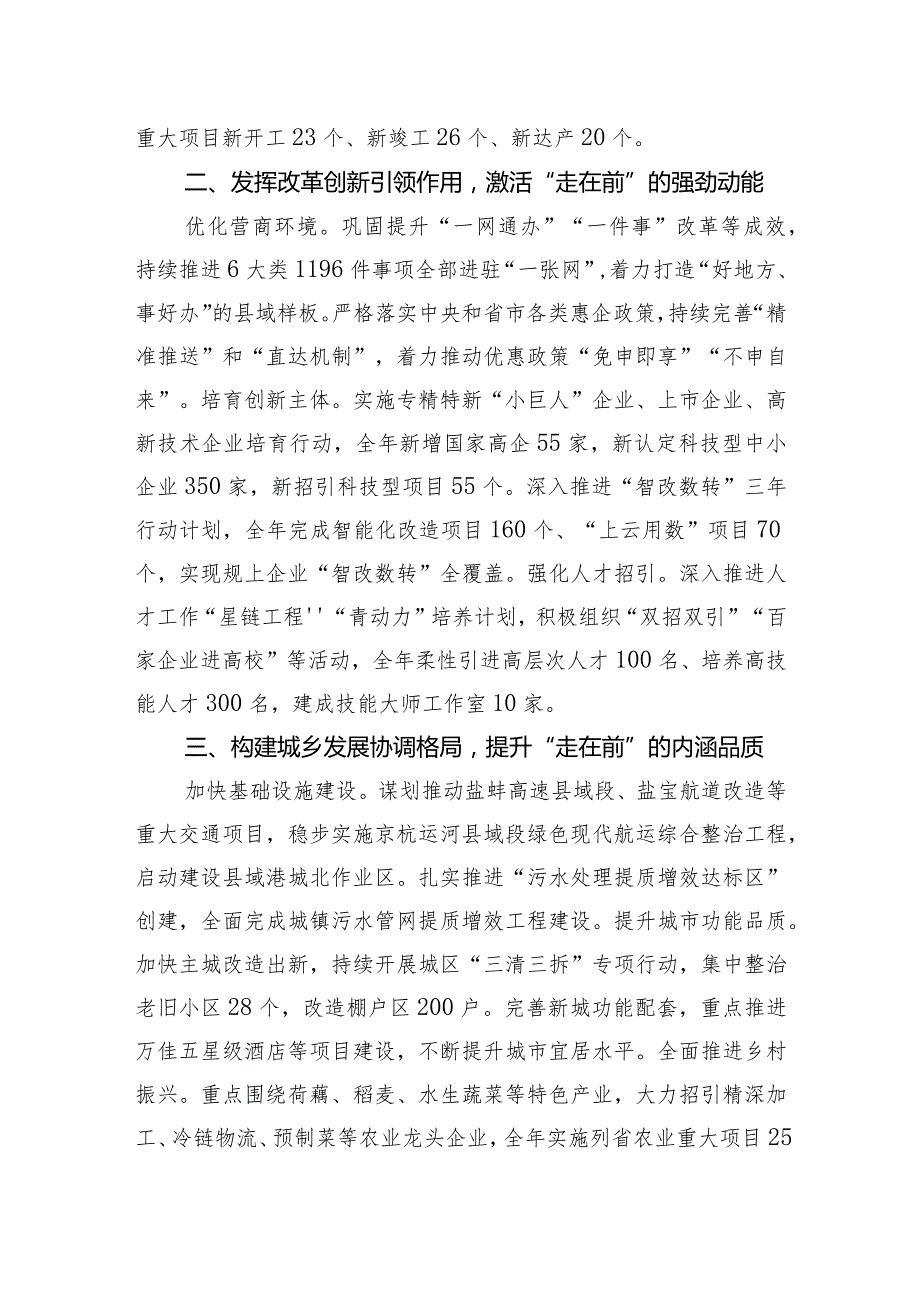 重大项目新开工23个、新竣工26个、新达产20个。

二、发挥改革创新引领作用，激活“走在前”的强劲动能

优化营商环境。巩固提升“一网通办”“一件事”改革等成效，持续推进6大类1196件事项全部进驻“一张网”，着力打造“好地方、事好办”的县域样板。严格落实中央和省市各类惠企政策，持续完善“精准推送”和“直达机制”，着力推动优惠政策“免申即享”“不申自来”。培育创新主体。实施专精特新“小巨人”企业、上市企业、高新技术企业培育行动，全年新增国家高企55家，新认定科技型中小企业350家，新招引科技型项目55个。深入推进“智改数转”三年行动计划，全年完成智能化改造项目160个、“上云用数”项目70个，实现规上企业“智改数转”全覆盖。强化人才招引。深入推进人才工作“星链工程''“青动力”培养计划，积极组织“双招双引”“百家企业进高校”等活动，全年柔性引进高层次人才100名、培养高技能人才300名，建成技能大师工作室10家。

三、构建城乡发展协调格局，提升“走在前”的内涵品质

加快基础设施建设。谋划推动盐蚌高速县域段、盐宝航道改造等重大交通项目，稳步实施京杭运河县域段绿色现代航运综合整治工程，启动建设县域港城北作业区。扎实推进“污水处理提质增效达标区”创建，全面完成城镇污水管网提质增效工程建设。提升城市功能品质。加快主城改造出新，持续开展城区“三清三拆”专项行动，集中整治老旧小区28个，改造棚户区200户。完善新城功能配套，重点推进万佳五星级酒店等项目建设，不断提升城市宜居水平。全面推进乡村振兴。重点围绕荷藕、稻麦、水生蔬菜等特色产业，大力招引精深加工、冷链物流、预制菜等农业龙头企业，全年实施列省农业重大项目25